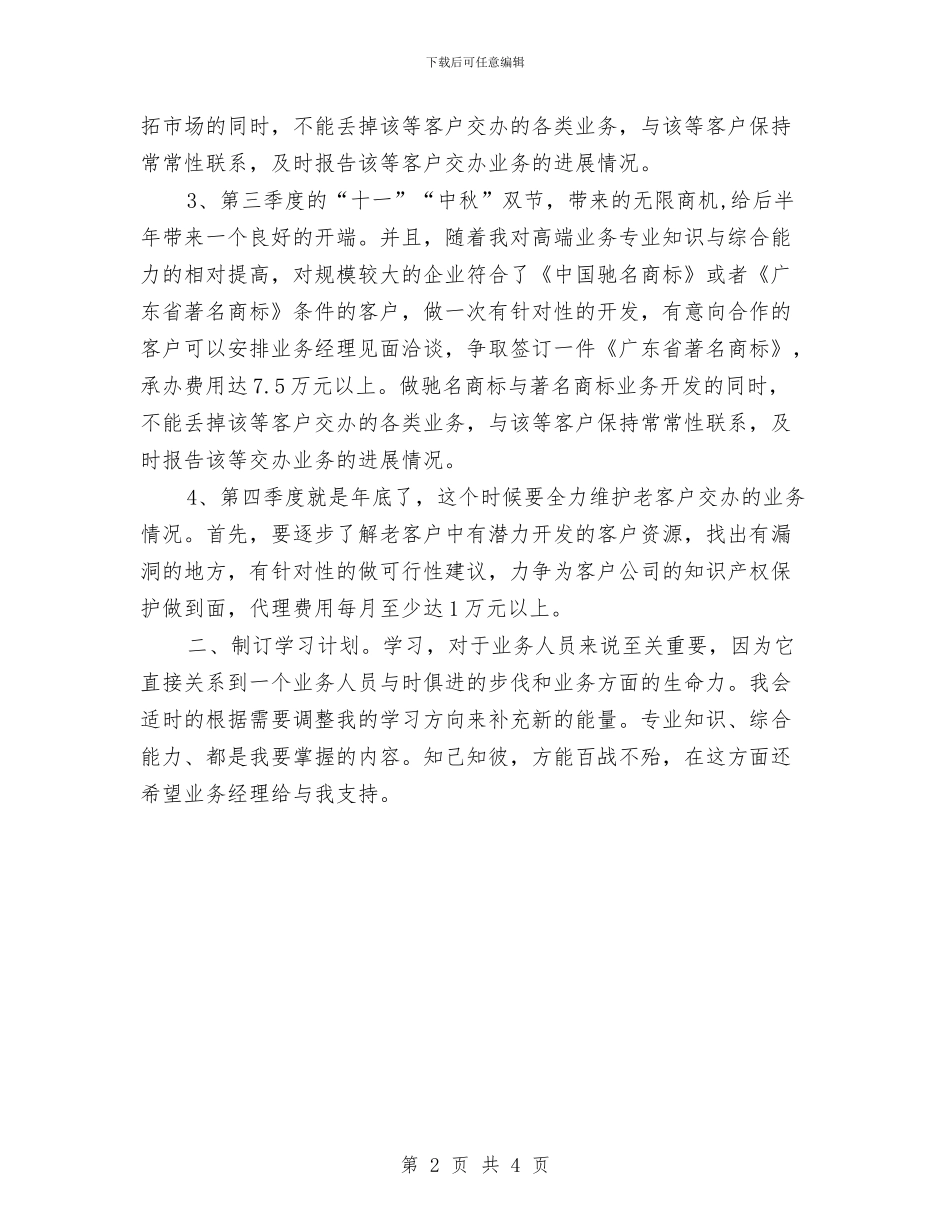 下载后可任意编辑

拓市场的同时，不能丢掉该等客户交办的各类业务，与该等客户保持常常性联系，及时报告该等客户交办业务的进展情况。

3、第三季度的“十一”“中秋”双节，带来的无限商机,给后半年带来一个良好的开端。并且，随着我对高端业务专业知识与综合能力的相对提高，对规模较大的企业符合了《中国驰名商标》或者《广东省著名商标》条件的客户，做一次有针对性的开发，有意向合作的客户可以安排业务经理见面洽谈，争取签订一件《广东省著名商标》，承办费用达7.5万元以上。做驰名商标与著名商标业务开发的同时，不能丢掉该等客户交办的各类业务，与该等客户保持常常性联系，及时报告该等交办业务的进展情况。

4、第四季度就是年底了，这个时候要全力维护老客户交办的业务情况。首先，要逐步了解老客户中有潜力开发的客户资源，找出有漏洞的地方，有针对性的做可行性建议，力争为客户公司的知识产权保护做到面，代理费用每月至少达1万元以上。

二、制订学习计划。学习，对于业务人员来说至关重要，因为它直接关系到一个业务人员与时俱进的步伐和业务方面的生命力。我会适时的根据需要调整我的学习方向来补充新的能量。专业知识、综合能力、都是我要掌握的内容。知己知彼，方能百战不殆，在这方面还希望业务经理给与我支持。

第 2 页 共 4 页